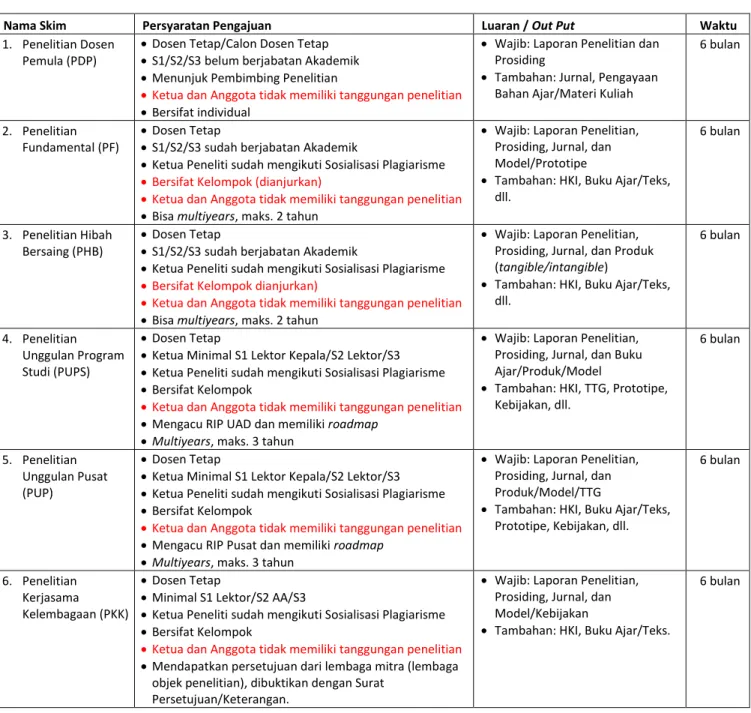 | Nama Skim | Persyaratan Pengajuan | Luaran / Out Put | Waktu |
|---|---|---|---|
| 1. Penelitian Dosen Pemula (PDP) | • Dosen Tetap/Calon Dosen Tetap • S1/S2/S3 belum berjabatan Akademik • Menunjuk Pembimbing Penelitian • Ketua dan Anggota tidak memiliki tanggungan penelitian • Bersifat individual | • Wajib: Laporan Penelitian dan Prosiding • Tambahan: Jurnal, Pengayaan Bahan Ajar/Materi Kuliah | 6 bulan |
| 2. Penelitian Fundamental (PF) | • Dosen Tetap • S1/S2/S3 sudah berjabatan Akademik • Ketua Peneliti sudah mengikuti Sosialisasi Plagiarisme • Bersifat Kelompok (dianjurkan) • Ketua dan Anggota tidak memiliki tanggungan penelitian • Bisa multiyears, maks. 2 tahun | • Wajib: Laporan Penelitian, Prosiding, Jurnal, dan Model/Prototipe • Tambahan: HKI, Buku Ajar/Teks, dll. | 6 bulan |
| 3. Penelitian Hibah Bersaing (PHB) | • Dosen Tetap • S1/S2/S3 sudah berjabatan Akademik • Ketua Peneliti sudah mengikuti Sosialisasi Plagiarisme • Bersifat Kelompok dianjurkan) • Ketua dan Anggota tidak memiliki tanggungan penelitian • Bisa multiyears, maks. 2 tahun | • Wajib: Laporan Penelitian, Prosiding, Jurnal, dan Produk (tangible/intangible) • Tambahan: HKI, Buku Ajar/Teks, dll. | 6 bulan |
| 4. Penelitian Unggulan Program Studi (PUPS) | • Dosen Tetap • Ketua Minimal S1 Lektor Kepala/S2 Lektor/S3 • Ketua Peneliti sudah mengikuti Sosialisasi Plagiarisme • Bersifat Kelompok • Ketua dan Anggota tidak memiliki tanggungan penelitian • Mengacu RIP UAD dan memiliki roadmap • Multiyears, maks. 3 tahun | • Wajib: Laporan Penelitian, Prosiding, Jurnal, dan Buku Ajar/Produk/Model • Tambahan: HKI, TTG, Prototipe, Kebijakan, dll. | 6 bulan |
| 5. Penelitian Unggulan Pusat (PUP) | • Dosen Tetap • Ketua Minimal S1 Lektor Kepala/S2 Lektor/S3 • Ketua Peneliti sudah mengikuti Sosialisasi Plagiarisme • Bersifat Kelompok • Ketua dan Anggota tidak memiliki tanggungan penelitian • Mengacu RIP Pusat dan memiliki roadmap • Multiyears, maks. 3 tahun | • Wajib: Laporan Penelitian, Prosiding, Jurnal, dan Produk/Model/TTG • Tambahan: HKI, Buku Ajar/Teks, Prototipe, Kebijakan, dll. | 6 bulan |
| 6. Penelitian Kerjasama Kelembagaan (PKK) | • Dosen Tetap • Minimal S1 Lektor/S2 AA/S3 • Ketua Peneliti sudah mengikuti Sosialisasi Plagiarisme • Bersifat Kelompok • Ketua dan Anggota tidak memiliki tanggungan penelitian • Mendapatkan persetujuan dari lembaga mitra (lembaga objek penelitian), dibuktikan dengan Surat Persetujuan/Keterangan. | • Wajib: Laporan Penelitian, Prosiding, Jurnal, dan Model/Kebijakan • Tambahan: HKI, Buku Ajar/Teks. | 6 bulan |